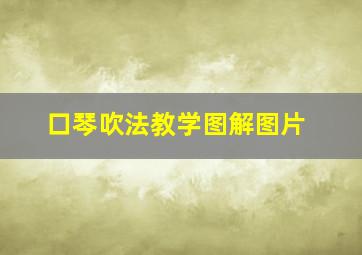 口琴吹法教学图解图片